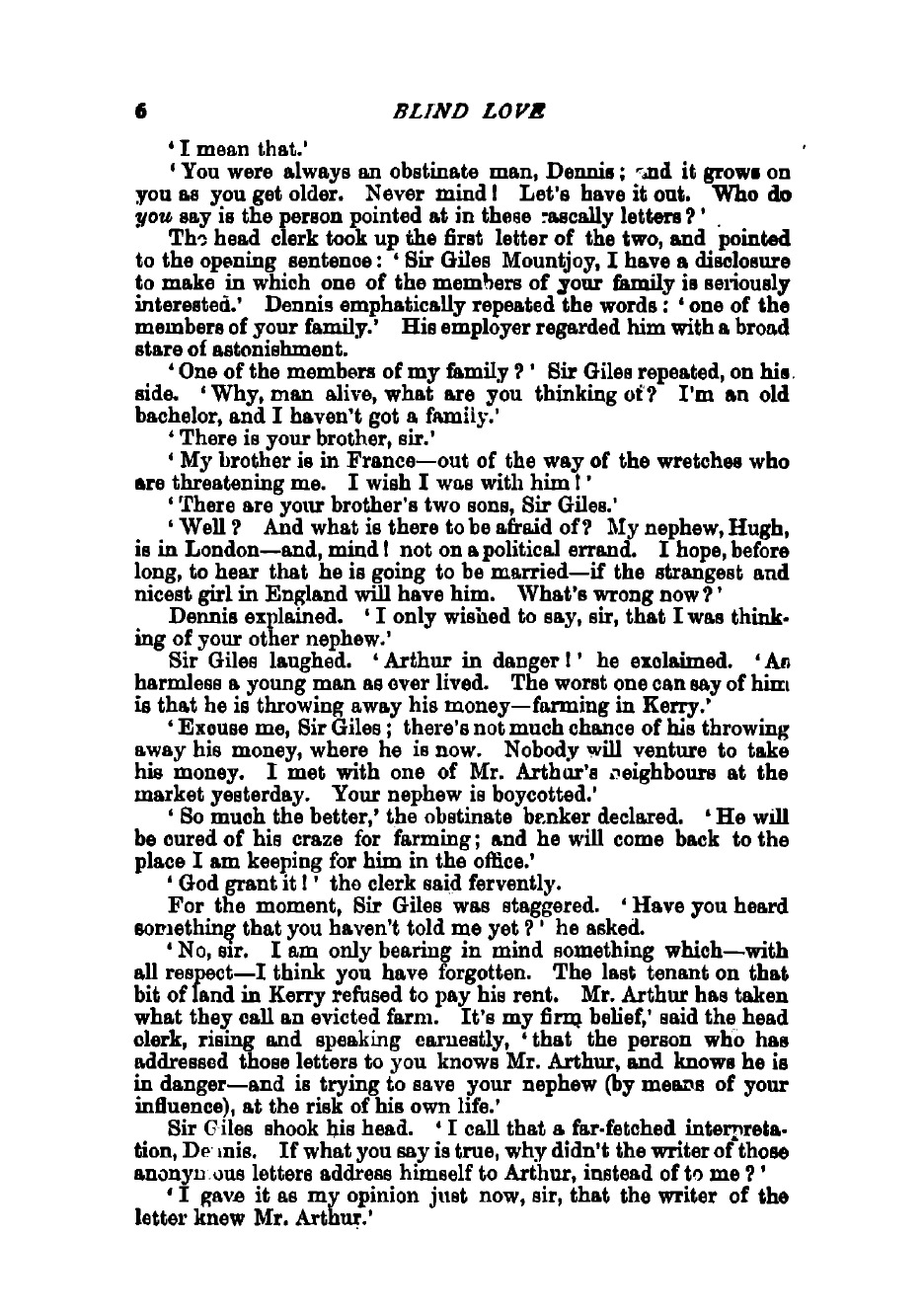 6 BLIND LOVE

'I mean that.'

'You were always an obstinate man, Dennis; and it grows on you as you get older. Never mind! Let's have it out. Who do you say is the person pointed at in these rascally letters?'

The head clerk took up the first letter of the two, and pointed to the opening sentence: 'Sir Giles Mountjoy, I have a disclosure to make in which one of the members of your family is seriously interested.' Dennis emphatically repeated the words: 'one of the members of your family.' His employer regarded him with a broad stare of astonishment.

'One of the members of my family?' Sir Giles repeated, on his side. 'Why, man alive, what are you thinking of? I'm an old bachelor, and I haven't got a family.'

'There is your brother, sir.'

'My brother is in France—out of the way of the wretches who are threatening me. I wish I was with him!'

'There are your brother's two sons, Sir Giles.'

'Well? And what is there to be afraid of? My nephew, Hugh, is in London—and, mind! not on a political errand. I hope, before long, to hear that he is going to be married—if the strangest and nicest girl in England will have him. What's wrong now?'

Dennis explained. 'I only wished to say, sir, that I was thinking of your other nephew.'

Sir Giles laughed. 'Arthur in danger!' he exclaimed. 'As harmless a young man as ever lived. The worst one can say of him is that he is throwing away his money—farming in Kerry.'

'Excuse me, Sir Giles; there's not much chance of his throwing away his money, where he is now. Nobody will venture to take his money. I met with one of Mr. Arthur's neighbours at the market yesterday. Your nephew is boycotted.'

'So much the better,' the obstinate banker declared. 'He will be cured of his craze for farming; and he will come back to the place I am keeping for him in the office.'

'God grant it!' the clerk said fervently.

For the moment, Sir Giles was staggered. 'Have you heard something that you haven't told me yet?' he asked.

'No, sir. I am only bearing in mind something which—with all respect—I think you have forgotten. The last tenant on that bit of land in Kerry refused to pay his rent. Mr. Arthur has taken what they call an evicted farm. It's my firm belief,' said the head clerk, rising and speaking earnestly, 'that the person who has addressed those letters to you knows Mr. Arthur, and knows he is in danger—and is trying to save your nephew (by means of your influence), at the risk of his own life.'

Sir Giles shook his head. 'I call that a far-fetched interpretation, Dennis. If what you say is true, why didn't the writer of those anonymous letters address himself to Arthur, instead of to me?'

'I gave it as my opinion just now, sir, that the writer of the letter knew Mr. Arthur.'